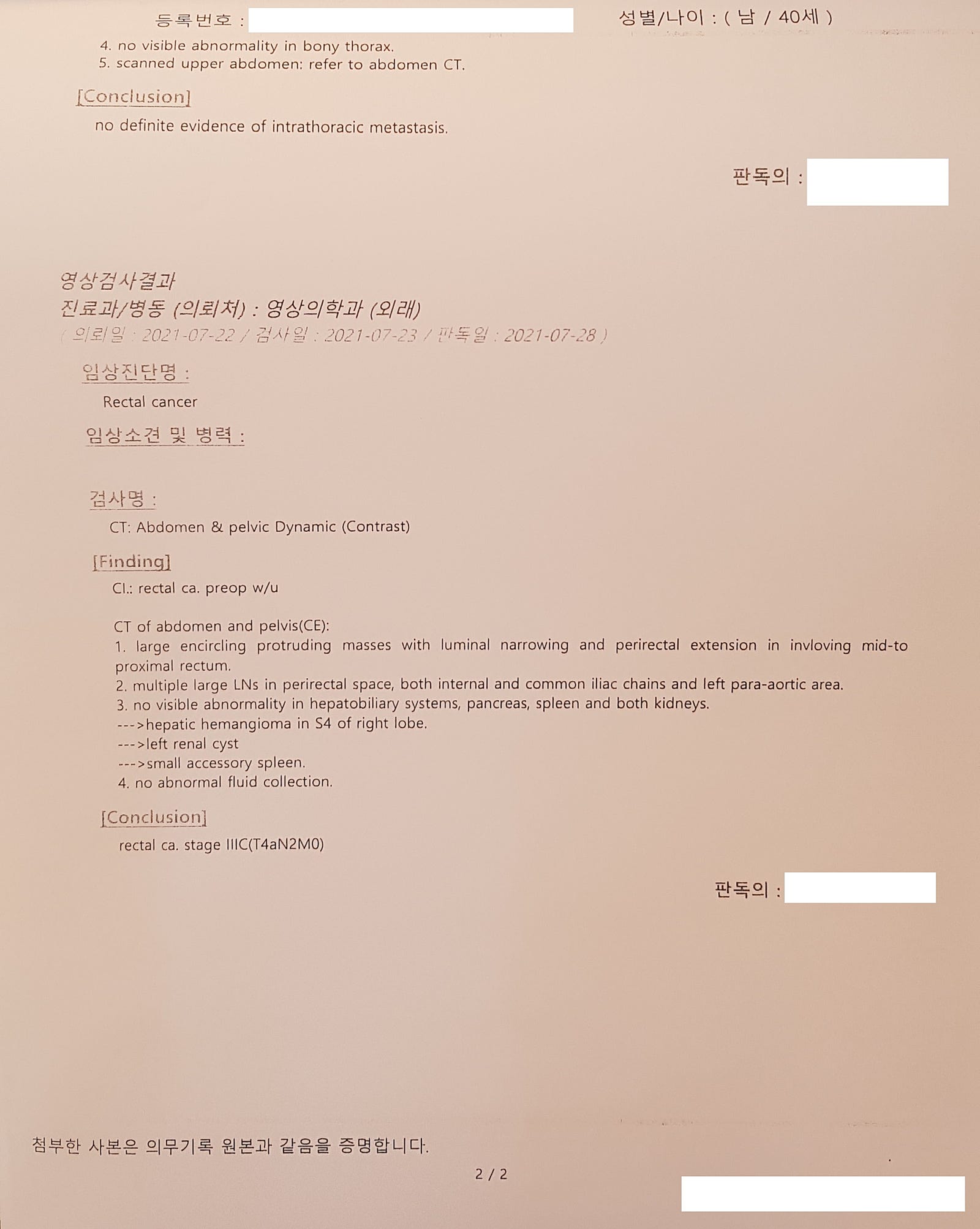 등록번호 : 성별/나이 : ( 남 / 40세 )

4. no visible abnormality in bony thorax.
5. scanned upper abdomen: refer to abdomen CT.

[Conclusion]
no definite evidence of intrathoracic metastasis.

판독의 :

영상검사결과
진료과/병동 (의뢰처) : 영상의학과 (외래)
( 의뢰일 : 2021-07-22 / 검사일 : 2021-07-23 / 판독일 : 2021-07-28 )

임상진단명 :
Rectal cancer

임상소견 및 병력 :

검사명 :
CT: Abdomen & pelvic Dynamic (Contrast)

[Finding]
Cl.: rectal ca. preop w/u

CT of abdomen and pelvis(CE):
1. large encircling protruding masses with luminal narrowing and perirectal extension in invloving mid-to proximal rectum.
2. multiple large LNs in perirectal space, both internal and common iliac chains and left para-aortic area.
3. no visible abnormality in hepatobiliary systems, pancreas, spleen and both kidneys.
--->hepatic hemangioma in S4 of right lobe.
--->left renal cyst
--->small accessory spleen.
4. no abnormal fluid collection.

[Conclusion]
rectal ca. stage IIIC(T4aN2M0)

판독의 :

첨부한 사본은 의무기록 원본과 같음을 증명합니다.

2 / 2